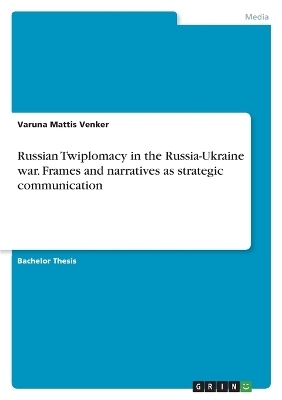 Media

Varuna Mattis Venker

Russian Twiplomacy in the Russia-Ukraine war. Frames and narratives as strategic communication

Bachelor Thesis

GRIN